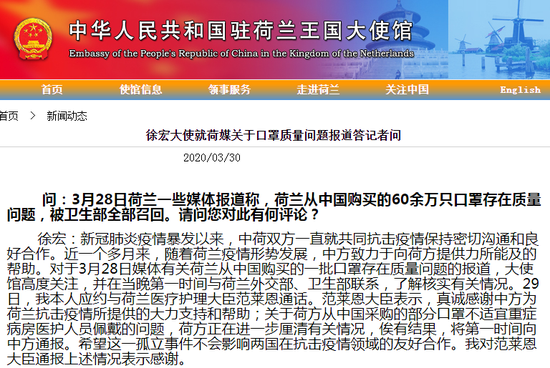 中华人民共和国驻荷兰王国大使馆
Embassy of the People's Republic of China in the Kingdom of the Netherlands

首页 使馆信息 领事服务 走进荷兰 关注中国 English

首页 > 新闻动态

徐宏大使就荷媒关于口罩质量问题报道答记者问

2020/03/30

问：3月28日荷兰一些媒体报道称，荷兰从中国购买的60余万只口罩存在质量问题，被卫生部全部召回。请问您对此有何评论？

徐宏：新冠肺炎疫情暴发以来，中荷双方一直就共同抗击疫情保持密切沟通和良好合作。近一个多月来，随着荷兰疫情形势发展，中方致力于向荷方提供力所能及的帮助。对于3月28日媒体有关荷兰从中国购买的一批口罩存在质量问题的报道，大使馆高度关注，并在当晚第一时间与荷兰外交部、卫生部联系，了解核实有关情况。29日，我本人应约与荷兰医疗护理大臣范莱恩通话。范莱恩大臣表示，真诚感谢中方为荷兰抗击疫情所提供的大力支持和帮助；关于荷方从中国采购的部分口罩不适宜重症病房医护人员佩戴的问题，荷方正在进一步厘清有关情况，俟有结果，将第一时间向中方通报。希望这一孤立事件不会影响两国在抗击疫情领域的友好合作。我对范莱恩大臣通报上述情况表示感谢。